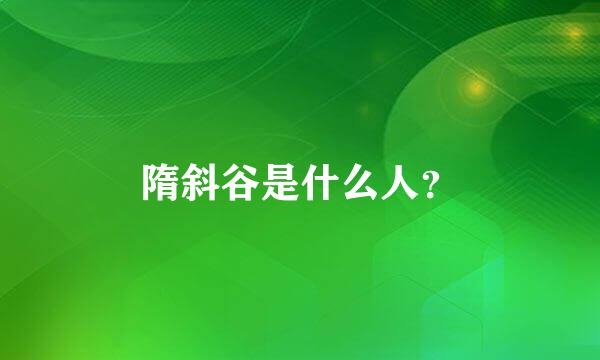 隋斜谷是什么人?